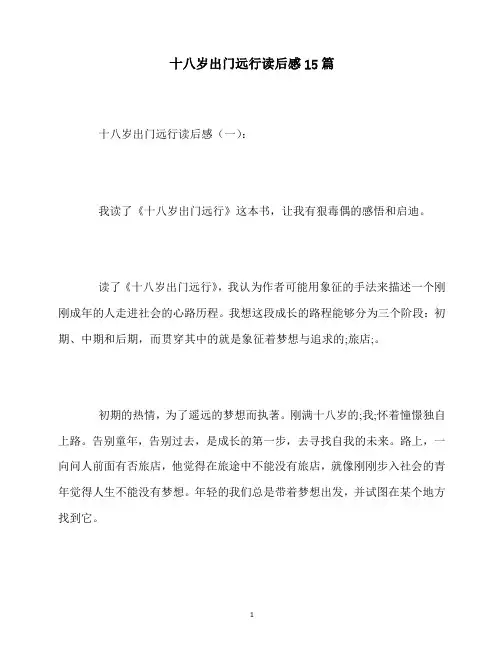 十八岁出门远行读后感15篇

十八岁出门远行读后感（一）：

我读了《十八岁出门远行》这本书，让我有狠毒偶的感悟和启迪。

读了《十八岁出门远行》，我认为作者可能用象征的手法来描述一个刚刚成年的人走进社会的心路历程。我想这段成长的路程能够分为三个阶段：初期、中期和后期，而贯穿其中的就是象征着梦想与追求的;旅店;。

初期的热情，为了遥远的梦想而执著。刚满十八岁的;我;怀着憧憬独自上路。告别童年，告别过去，是成长的第一步，去寻找自我的未来。路上，一向问人前面有否旅店，他觉得在旅途中不能没有旅店，就像刚刚步入社会的青年觉得人生不能没有梦想。年轻的我们总是带着梦想出发，并试图在某个地方找到它。

1